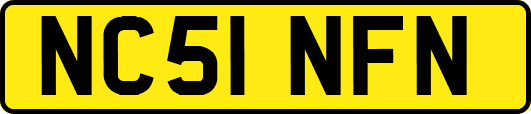 NC51 NFN